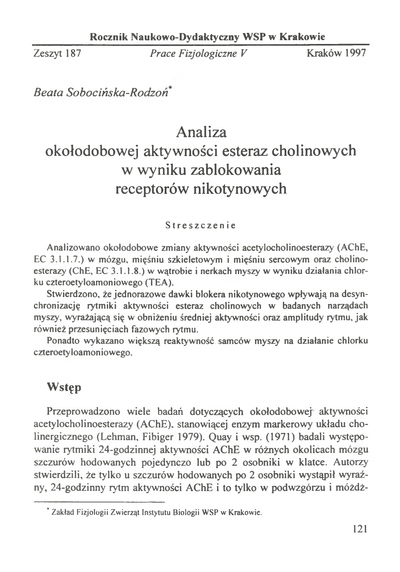 Rocznik Naukowo-Dydaktyczny WSP w Krakowie

Zeszyt 187 Prace Fizjologiczne V Kraków 1997

Beata Sobocińska-Rodzoń*

Analiza okołodobowej aktywności esteraz cholinowych w wyniku zablokowania receptorów nikotynowych

Streszczenie

Analizowano okołodobowe zmiany aktywności acetylocholinoesterazy (AChE, EC 3.1.1.7.) w mózgu, mięśniu szkieletowym i mięśniu sercowym oraz cholinoesterazy (ChE, EC 3.1.1.8.) w wątrobie i nerkach myszy w wyniku działania chlorku czteroetyloamoniowego (TEA).

Stwierdzono, że jednorazowe dawki blokera nikotynowego wpływają na desynchronizację rytmiki aktywności esteraz cholinowych w badanych narządach myszy, wyrażającą się w obniżeniu średniej aktywności oraz amplitudy rytmu, jak również przesunięciach fazowych rytmu.

Ponadto wykazano większą reaktywność samców myszy na działanie chlorku czteroetyloamoniowego.

Wstęp

Przeprowadzono wiele badań dotyczących okołodobowej aktywności acetylocholinoesterazy (AChE), stanowiącej enzym markerowy układu cholinergicznego (Lehman, Fibiger 1979). Quay i wsp. (1971) badali występowanie rytmiki 24-godzinnej aktywności AChE w różnych okolicach mózgu szczurów hodowanych pojedynczo lub po 2 osobniki w klatce. Autorzy stwierdzili, że tylko u szczurów hodowanych po 2 osobniki wystąpił wyraźny, 24-godzinny rytm aktywności AChE i to tylko w podwzgórzu i móżdż-

* Zakład Fizjologii Zwierząt Instytutu Biologii WSP w Krakowie.

121